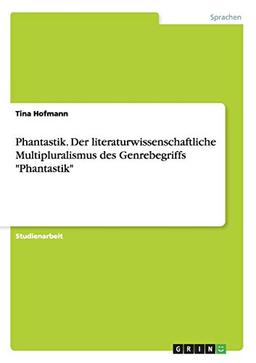 Sprachen

Tina Hofmann

Phantastik. Der literaturwissenschaftliche Multipluralismus des Genrebegriffs "Phantastik"

Studienarbeit

GRIN